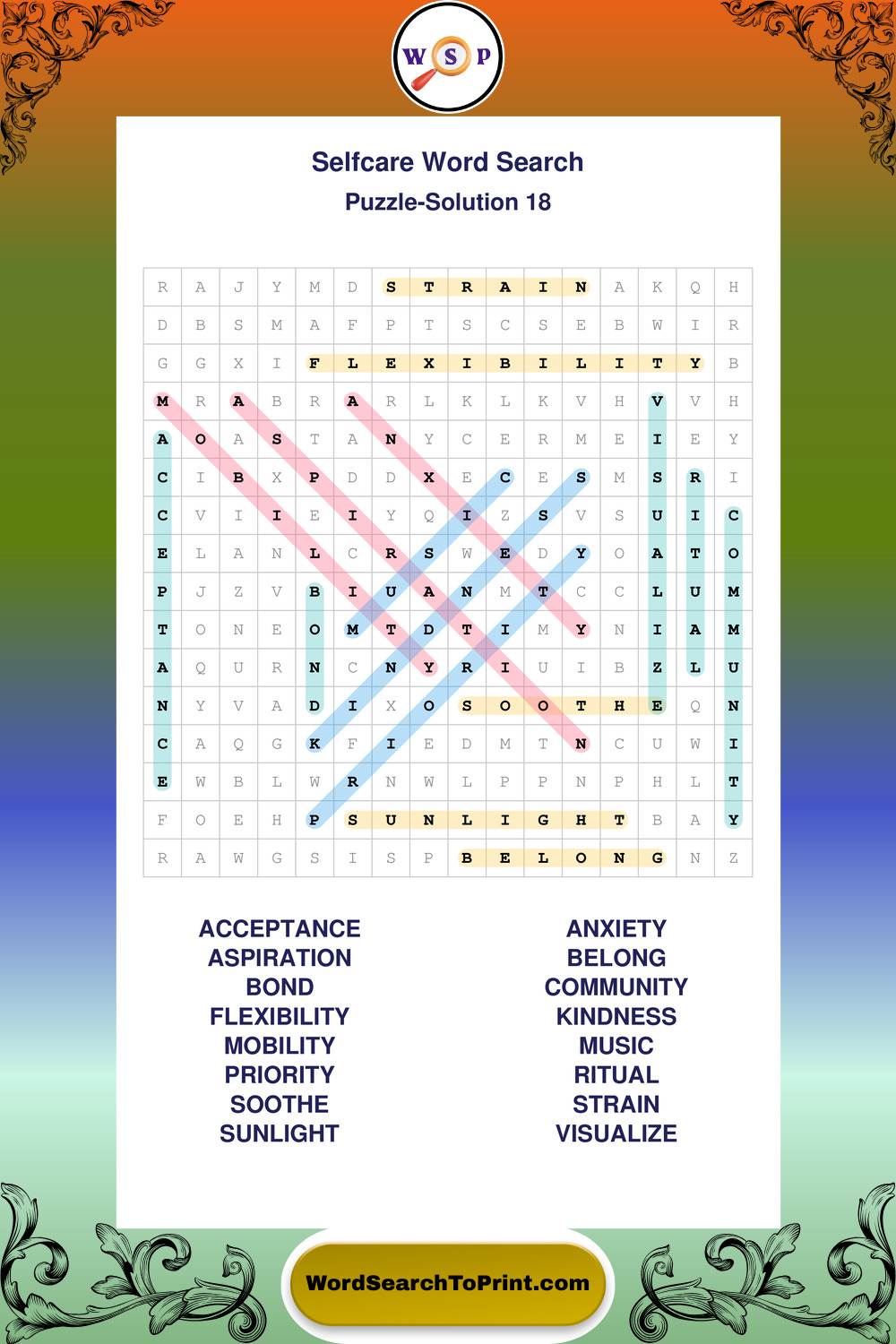 W S P

Selfcare Word Search

Puzzle-Solution 18

| R | A | J | Y | M | D | S | T | R | A | I | N | A | K | Q | H |
|---|---|---|---|---|---|---|---|---|---|---|---|---|---|---|---|
| D | B | S | M | A | F | P | T | S | C | S | E | B | W | I | R |
| G | G | X | I | F | L | E | X | I | B | I | L | I | T | Y | B |
| M | R | A | B | R | A | R | L | K | L | K | V | H | V | V | H |
| A | O | A | S | T | A | N | Y | C | E | R | M | E | I | E | Y |
| C | I | B | X | P | D | D | X | E | C | E | S | M | S | R | I |
| C | V | I | I | E | I | Y | Q | I | Z | S | V | S | U | I | C |
| E | L | A | N | L | C | R | S | W | E | D | Y | O | A | T | O |
| P | J | Z | V | B | I | U | A | N | M | T | C | C | L | U | M |
| T | O | N | E | O | M | T | D | T | I | M | Y | N | I | A | M |
| A | Q | U | R | N | C | N | Y | R | I | U | I | B | Z | L | U |
| N | Y | V | A | D | I | X | O | S | O | O | T | H | E | Q | N |
| C | A | Q | G | K | F | I | E | D | M | T | N | C | U | W | I |
| E | W | B | L | W | R | N | W | L | P | P | N | P | H | L | T |
| F | O | E | H | P | S | U | N | L | I | G | H | T | B | A | Y |
| R | A | W | G | S | I | S | P | B | E | L | O | N | G | N | Z |

ACCEPTANCE
ASPIRATION
BOND
FLEXIBILITY
MOBILITY
PRIORITY
SOOTHE
SUNLIGHT

ANXIETY
BELONG
COMMUNITY
KINDNESS
MUSIC
RITUAL
STRAIN
VISUALIZE

WordSearchToPrint.com